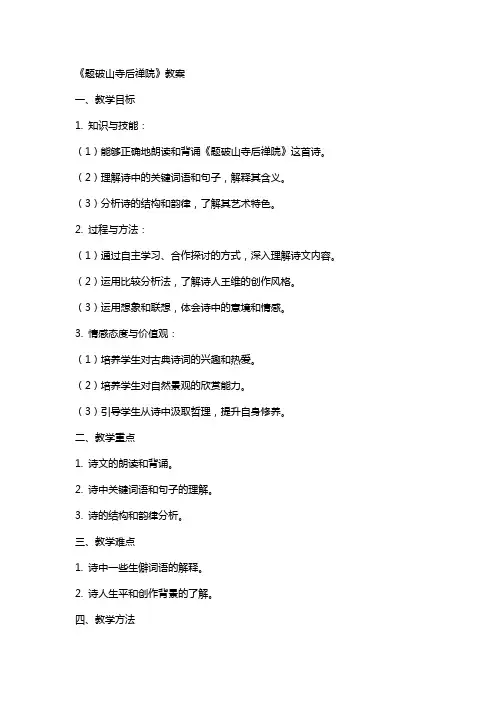 《题破山寺后禅院》教案

一、教学目标

1. 知识与技能：

（1）能够正确地朗读和背诵《题破山寺后禅院》这首诗。

（2）理解诗中的关键词语和句子，解释其含义。

（3）分析诗的结构和韵律，了解其艺术特色。

2. 过程与方法：

（1）通过自主学习、合作探讨的方式，深入理解诗文内容。

（2）运用比较分析法，了解诗人王维的创作风格。

（3）运用想象和联想，体会诗中的意境和情感。

3. 情感态度与价值观：

（1）培养学生对古典诗词的兴趣和热爱。

（2）培养学生对自然景观的欣赏能力。

（3）引导学生从诗中汲取哲理，提升自身修养。

二、教学重点

1. 诗文的朗读和背诵。

2. 诗中关键词语和句子的理解。

3. 诗的结构和韵律分析。

三、教学难点

1. 诗中一些生僻词语的解释。

2. 诗人生平和创作背景的了解。

四、教学方法